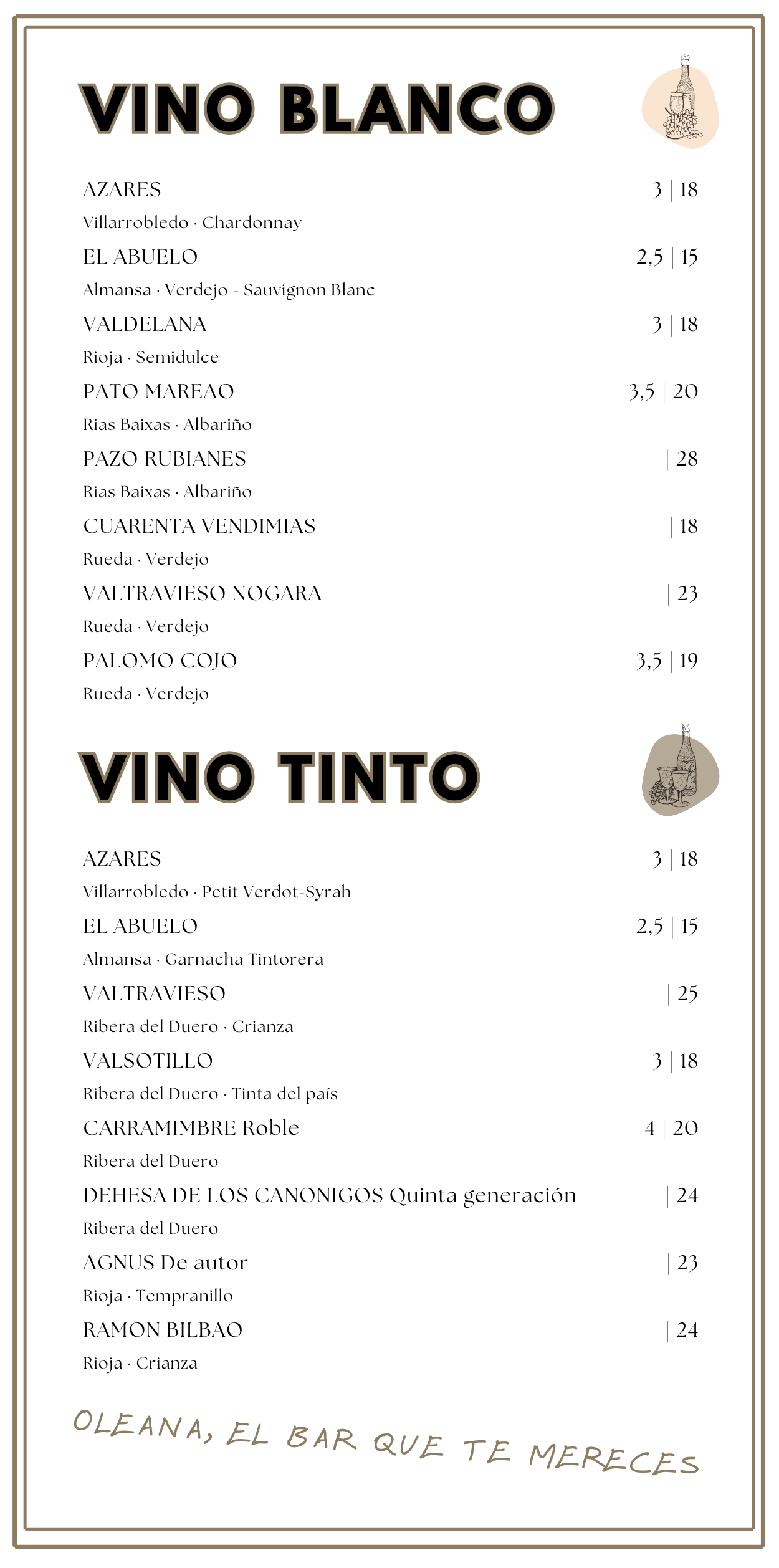 VINO BLANCO

AZARES 3 | 18
Villarrobledo · Chardonnay

EL ABUELO 2,5 | 15
Almansa · Verdejo - Sauvignon Blanc

VALDELANA 3 | 18
Rioja · Semidulce

PATO MAREAO 3,5 | 20
Rias Baixas · Albariño

PAZO RUBIANES | 28
Rias Baixas · Albariño

CUARENTA VENDIMIAS | 18
Rueda · Verdejo

VALTRAVIESO NOGARA | 23
Rueda · Verdejo

PALOMO COJO 3,5 | 19
Rueda · Verdejo

VINO TINTO

AZARES 3 | 18
Villarrobledo · Petit Verdot-Syrah

EL ABUELO 2,5 | 15
Almansa · Garnacha Tintorera

VALTRAVIESO | 25
Ribera del Duero · Crianza

VALSOTILLO 3 | 18
Ribera del Duero · Tinta del país

CARRAMIMBRE Roble 4 | 20
Ribera del Duero

DEHESA DE LOS CANONIGOS Quinta generación | 24
Ribera del Duero

AGNUS De autor | 23
Rioja · Tempranillo

RAMON BILBAO | 24
Rioja · Crianza

OLEANA, EL BAR QUE TE MERECES